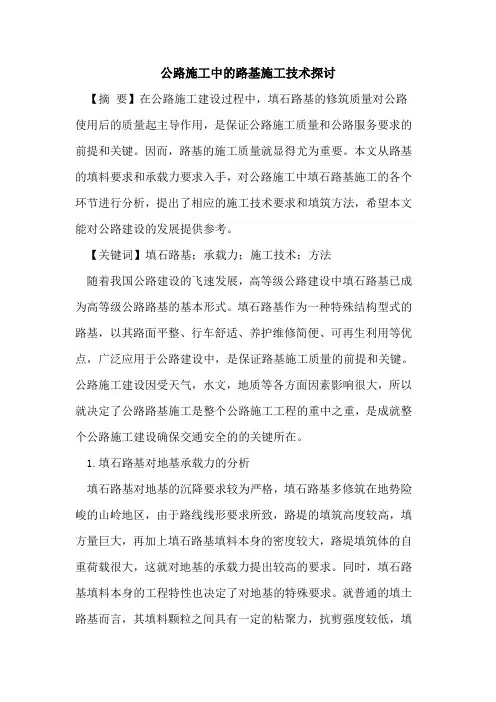 公路施工中的路基施工技术探讨

【摘 要】在公路施工建设过程中，填石路基的修筑质量对公路使用后的质量起主导作用，是保证公路施工质量和公路服务要求的前提和关键。因而，路基的施工质量就显得尤为重要。本文从路基的填料要求和承载力要求入手，对公路施工中填石路基施工的各个环节进行分析，提出了相应的施工技术要求和填筑方法，希望本文能对公路建设的发展提供参考。

【关键词】填石路基；承载力；施工技术；方法

随着我国公路建设的飞速发展，高等级公路建设中填石路基已成为高等级公路路基的基本形式。填石路基作为一种特殊结构型式的路基，以其路面平整、行车舒适、养护维修简便、可再生利用等优点，广泛应用于公路建设中，是保证路基施工质量的前提和关键。公路施工建设因受天气，水文，地质等各方面因素影响很大，所以就决定了公路路基施工是整个公路施工工程的重中之重，是成就整个公路施工建设确保交通安全的的关键所在。

1.填石路基对地基承载力的分析

填石路基对地基的沉降要求较为严格，填石路基多修筑在地势险峻的山岭地区，由于路线线形要求所致，路堤的填筑高度较高，填方量巨大，再加上填石路基填料本身的密度较大，路堤填筑体的自重荷载很大，这就对地基的承载力提出较高的要求。同时，填石路基填料本身的工程特性也决定了对地基的特殊要求。就普通的填土路基而言，其填料颗粒之间具有一定的粘聚力，抗剪强度较低，填